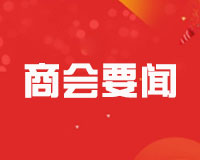 商会要闻